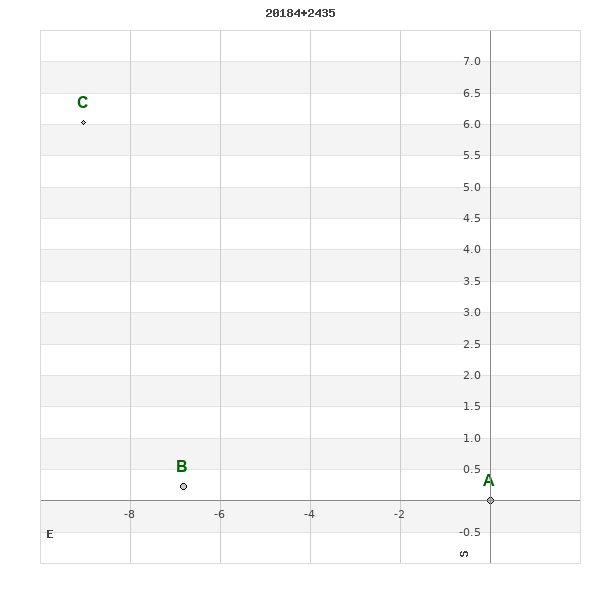 20184+2435

7.0
6.5
6.0
5.5
5.0
4.5
4.0
3.5
3.0
2.5
2.0
1.5
1.0
0.5
-0.5

-8
-6
-4
-2

C
B
A
E
S